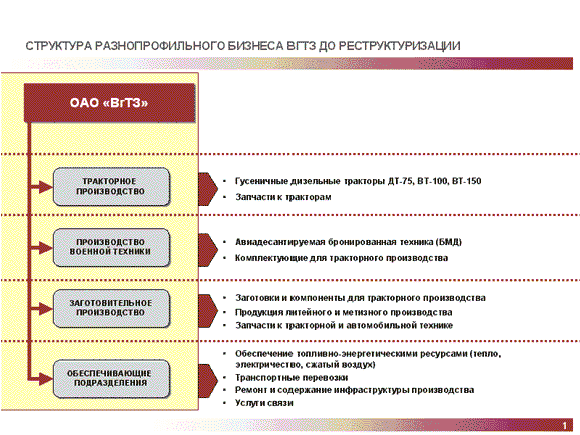 СТРУКТУРА РАЗНОПРОФИЛЬНОГО БИЗНЕСА ВГТЗ ДО РЕСТРУКТУРИЗАЦИИ

ОАО «ВгТЗ»

ТРАКТОРНОЕ ПРОИЗВОДСТВО

• Гусеничные дизельные тракторы ДТ-75, ВТ-100, ВТ-150
• Запчасти к тракторам

ПРОИЗВОДСТВО ВОЕННОЙ ТЕХНИКИ

• Авиадесантируемая бронированная техника (БМД)
• Комплектующие для тракторного производства

ЗАГОТОВИТЕЛЬНОЕ ПРОИЗВОДСТВО

• Заготовки и компоненты для тракторного производства
• Продукция литейного и метизного производства
• Запчасти к тракторной и автомобильной технике

ОБЕСПЕЧИВАЮЩИЕ ПОДРАЗДЕЛЕНИЯ

• Обеспечение топливно-энергетическими ресурсами (тепло, электричество, сжатый воздух)
• Транспортные перевозки
• Ремонт и содержание инфраструктуры производства
• Услуги связи

1